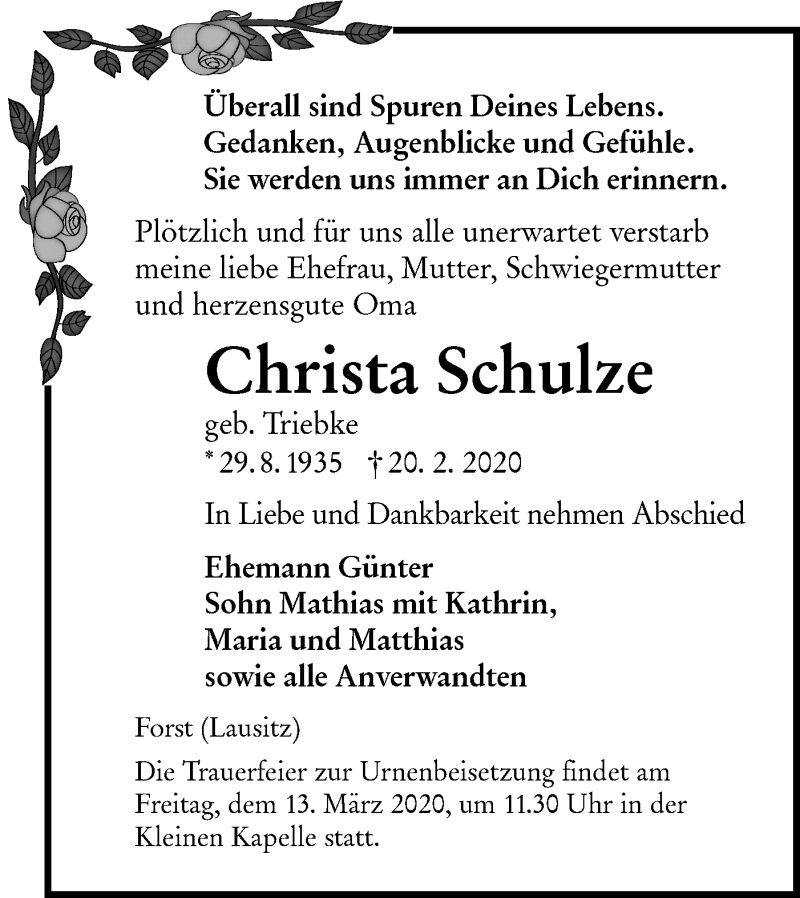 Überall sind Spuren Deines Lebens.
Gedanken, Augenblicke und Gefühle.
Sie werden uns immer an Dich erinnern.

Plötzlich und für uns alle unerwartet verstarb meine liebe Ehefrau, Mutter, Schwiegermutter und herzensgute Oma

Christa Schulze

geb. Triebke
* 29. 8. 1935 † 20. 2. 2020

In Liebe und Dankbarkeit nehmen Abschied

Ehemann Günter
Sohn Mathias mit Kathrin,
Maria und Matthias
sowie alle Anverwandten

Forst (Lausitz)

Die Trauerfeier zur Urnenbeisetzung findet am Freitag, dem 13. März 2020, um 11.30 Uhr in der Kleinen Kapelle statt.